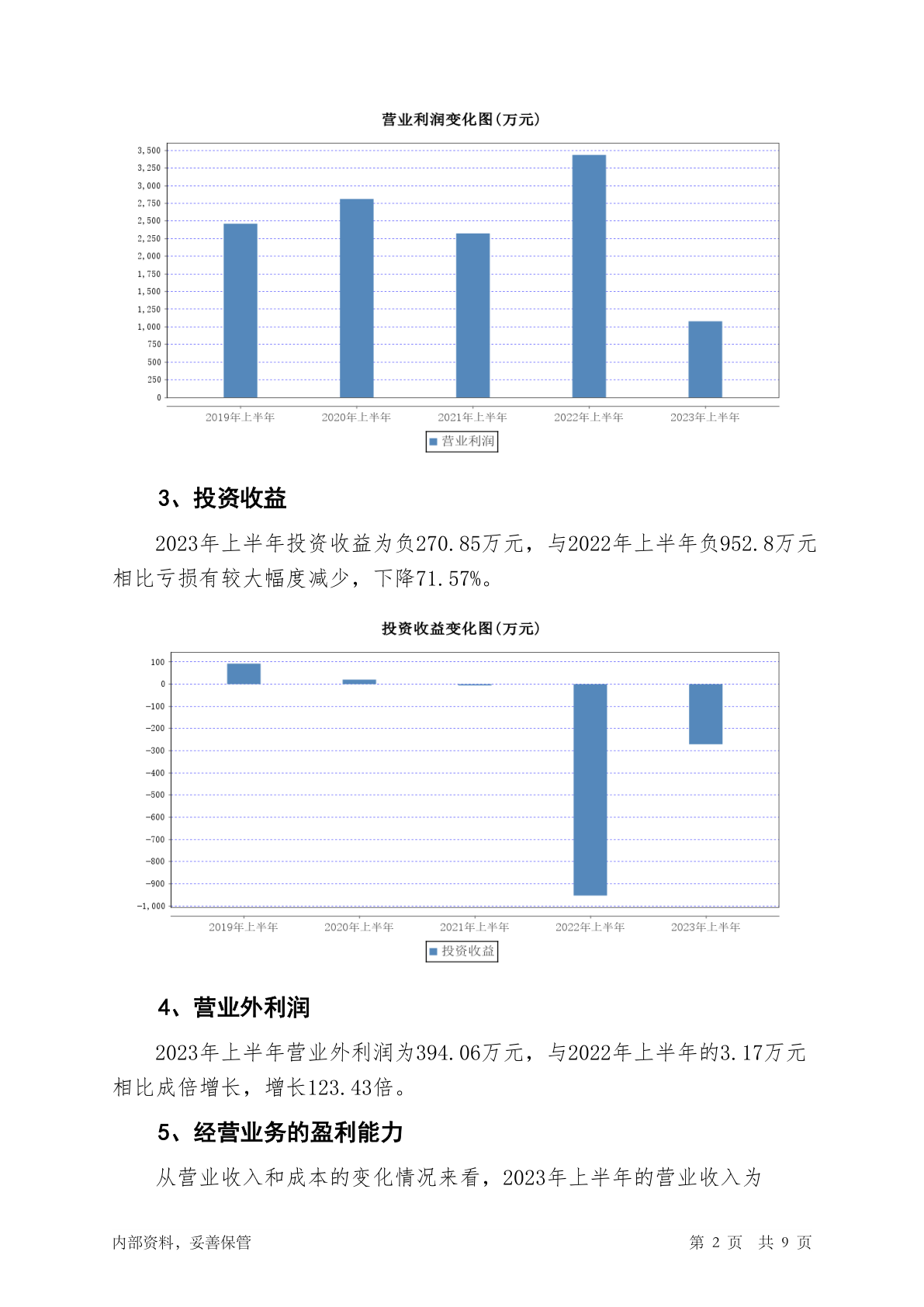 营业利润变化图(万元)

3,500
3,250
3,000
2,750
2,500
2,250
2,000
1,750
1,500
1,250
1,000
750
500
250
0

2019年上半年 2020年上半年 2021年上半年 2022年上半年 2023年上半年

营业利润

3、投资收益

2023年上半年投资收益为负270.85万元，与2022年上半年负952.8万元相比亏损有较大幅度减少，下降71.57%。

投资收益变化图(万元)

100
0
-100
-200
-300
-400
-500
-600
-700
-800
-900
-1,000

2019年上半年 2020年上半年 2021年上半年 2022年上半年 2023年上半年

投资收益

4、营业外利润

2023年上半年营业外利润为394.06万元，与2022年上半年的3.17万元相比成倍增长，增长123.43倍。

5、经营业务的盈利能力

从营业收入和成本的变化情况来看，2023年上半年的营业收入为

内部资料，妥善保管 第 2 页 共 9 页